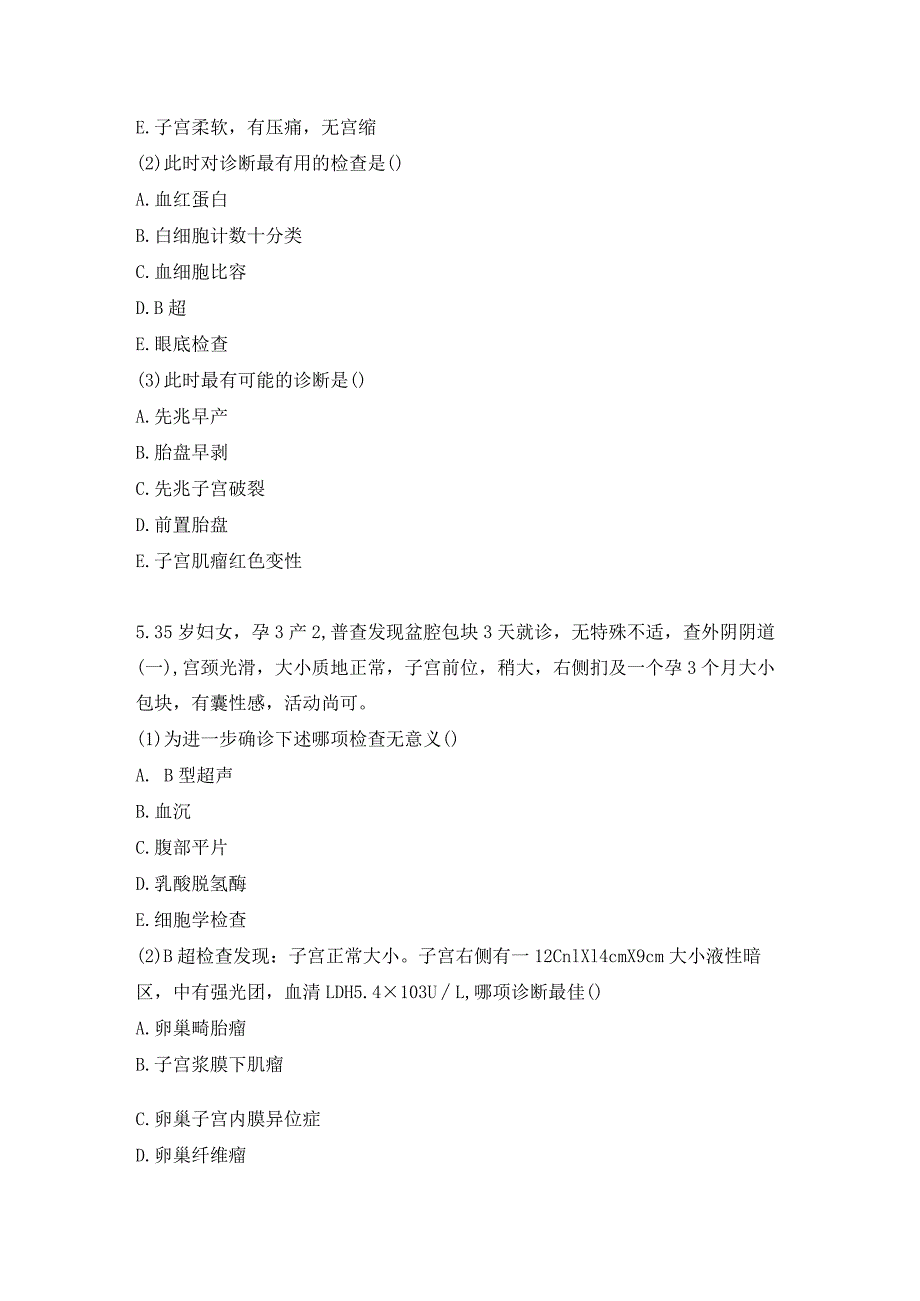 E.子宫柔软，有压痛，无宫缩

(2)此时对诊断最有用的检查是()

A.血红蛋白

B.白细胞计数十分类

C.血细胞比容

D.B超

E.眼底检查

(3)此时最有可能的诊断是()

A.先兆早产

B.胎盘早剥

C.先兆子宫破裂

D.前置胎盘

E.子宫肌瘤红色变性

5.35岁妇女，孕3产2,普查发现盆腔包块3天就诊，无特殊不适，查外阴阴道(一),宫颈光滑，大小质地正常，子宫前位，稍大，右侧扪及一个孕3个月大小包块，有囊性感，活动尚可。

(1)为进一步确诊下述哪项检查无意义()

A. B型超声

B.血沉

C.腹部平片

D.乳酸脱氢酶

E.细胞学检查

(2)B超检查发现：子宫正常大小。子宫右侧有一12CnlXl4cmX9cm大小液性暗区，中有强光团，血清LDH5.4×103U/L,哪项诊断最佳()

A.卵巢畸胎瘤

B.子宫浆膜下肌瘤

C.卵巢子宫内膜异位症

D.卵巢纤维瘤